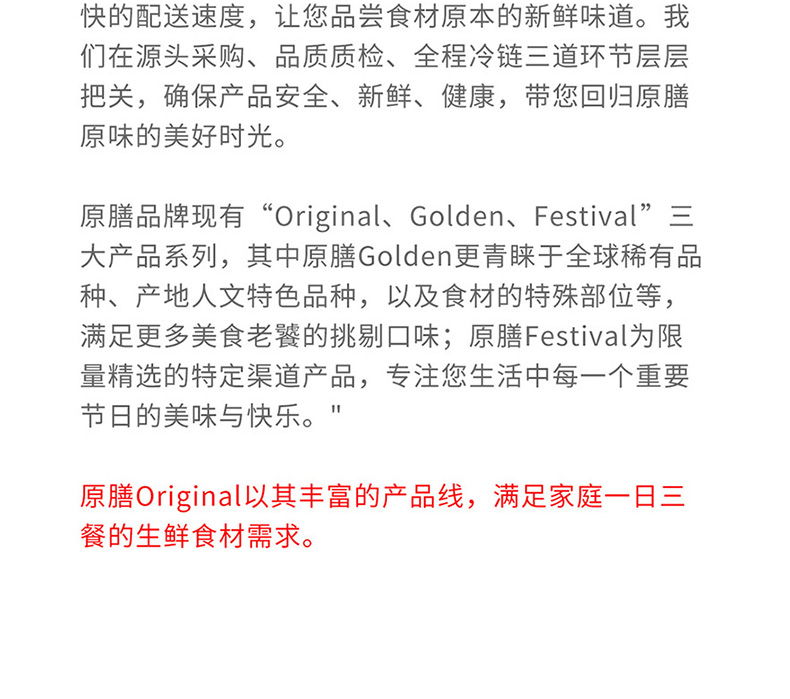 快的配送速度，让您品尝食材原本的新鲜味道。我们在源头采购、品质质检、全程冷链三道环节层层把关，确保产品安全、新鲜、健康，带您回归原膳原味的美好时光。

原膳品牌现有“Original、Golden、Festival”三大产品系列，其中原膳Golden更青睐于全球稀有品种、产地人文特色品种，以及食材的特殊部位等，满足更多美食老饕的挑剔口味；原膳Festival为限量精选的特定渠道产品，专注您生活中每一个重要节日的美味与快乐。"

原膳Original以其丰富的产品线，满足家庭一日三餐的生鲜食材需求。